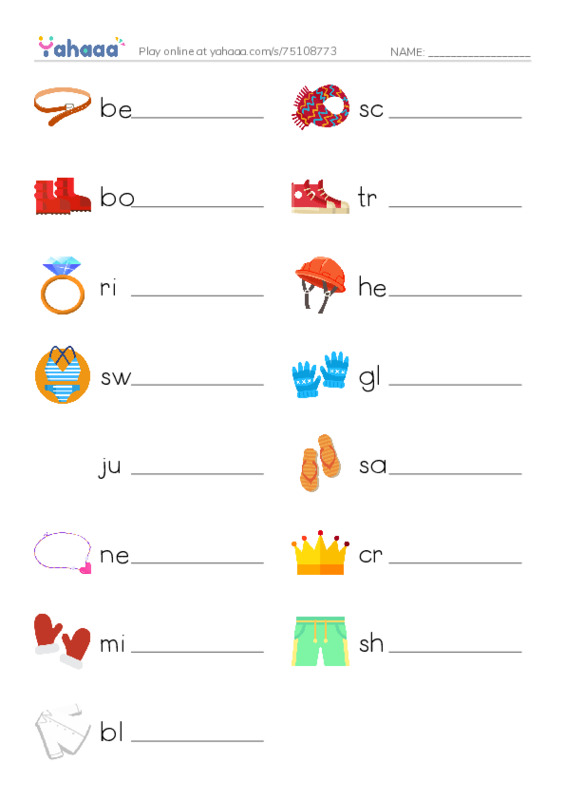 Yahaaa Play online at yahaaa.com/s/75108773 NAME: ____

be____

bo____

ri ____

sw____

ju ____

ne____

mi ____

bl ____

sc ____

tr ____

he____

gl ____

sa____

cr ____

sh____